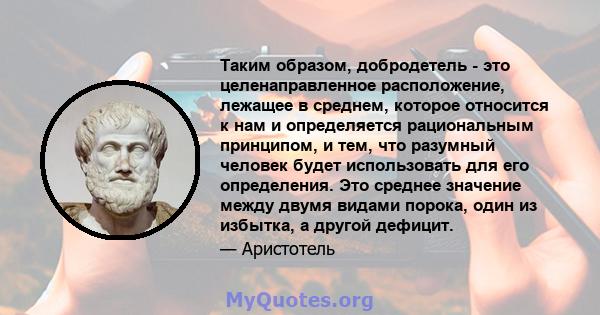 Таким образом, добродетель - это целенаправленное расположение, лежащее в среднем, которое относится к нам и определяется рациональным принципом, и тем, что разумный человек будет использовать для его определения. Это среднее значение между двумя видами порока, один из избытка, а другой дефицит.

— Аристотель

MyQuotes.org